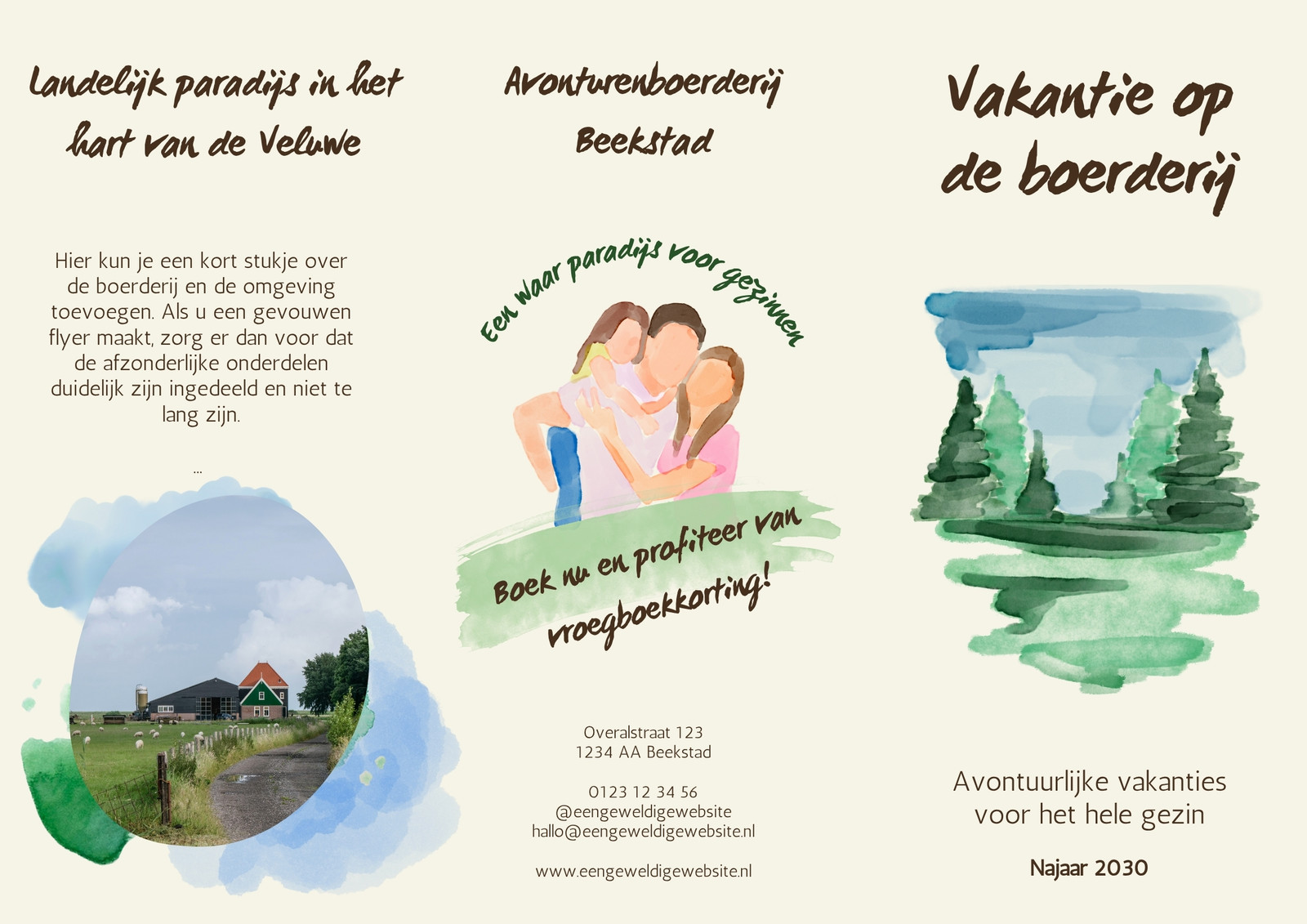 Landelijk paradijs in het hart van de Veluwe

Hier kun je een kort stukje over de boerderij en de omgeving toevoegen. Als u een gevouwen flyer maakt, zorg er dan voor dat de afzonderlijke onderdelen duidelijk zijn ingedeeld en niet te lang zijn.

...

Avonturenboerderij Beekstad

Een waar paradijs voor gezinnen

Boek nu en profiteer van vroegboekkorting!

Overalstraat 123
1234 AA Beekstad

0123 12 34 56
@eengeweldigewebsite
hallo@eengeweldigewebsite.nl

www.eengeweldigewebsite.nl

Vakantie op de boerderij

Avontuurlijke vakanties voor het hele gezin

Najaar 2030